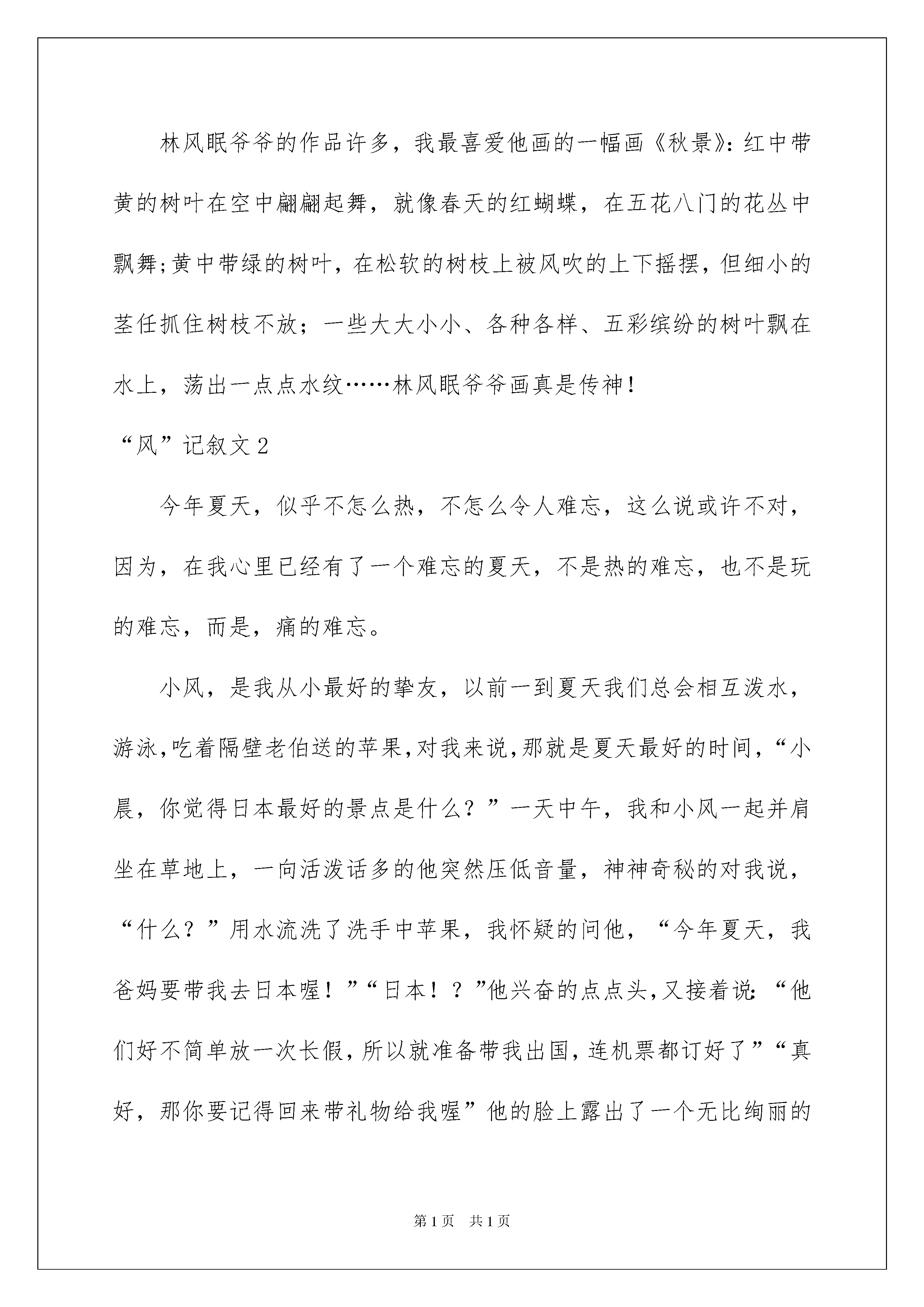 林风眠爷爷的作品许多，我最喜爱他画的一幅画《秋景》:红中带黄的树叶在空中翩翩起舞，就像春天的红蝴蝶，在五花八门的花丛中飘舞;黄中带绿的树叶，在松软的树枝上被风吹的上下摇摆，但细小的茎任抓住树枝不放；一些大大小小、各种各样、五彩缤纷的树叶飘在水上，荡出一点点水纹……林风眠爷爷画真是传神！

“风”记叙文2

今年夏天，似乎不怎么热，不怎么令人难忘，这么说或许不对，因为，在我心里已经有了一个难忘的夏天，不是热的难忘，也不是玩的难忘，而是，痛的难忘。

小风，是我从小最好的挚友，以前一到夏天我们总会相互泼水，游泳,吃着隔壁老伯送的苹果,对我来说,那就是夏天最好的时间，“小晨，你觉得日本最好的景点是什么？”一天中午，我和小风一起并肩坐在草地上，一向活泼话多的他突然压低音量，神神奇秘的对我说，“什么？”用水流洗了洗手中苹果，我怀疑的问他，“今年夏天，我爸妈要带我去日本喔！”“日本！？”他兴奋的点点头,又接着说:“他们好不简单放一次长假,所以就准备带我出国,连机票都订好了”“真好，那你要记得回来带礼物给我喔”他的脸上露出了一个无比绚丽的

第1页 共1页